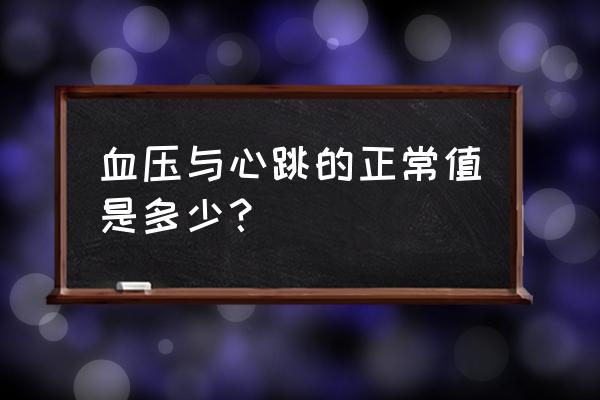 血压与心跳的正常值是多少?